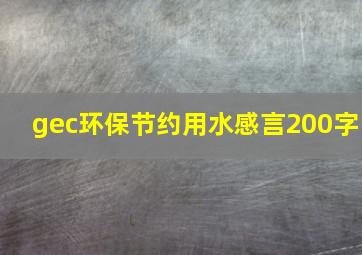 gec环保节约用水感言200字